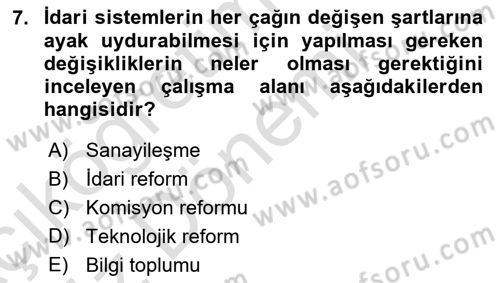 7. İdari sistemlerin her çağın değişen şartlarına ayak uydurabilmesi için yapılması gereken değişikliklerin neler olması gerektiğini inceleyen çalışma alanı aşağıdakilerden hangisidir?

A) Sanayileşme
B) İdari reform
C) Komisyon reformu
D) Teknolojik reform
E) Bilgi toplumu

www.aofsoru.com
www.aofsoru.com